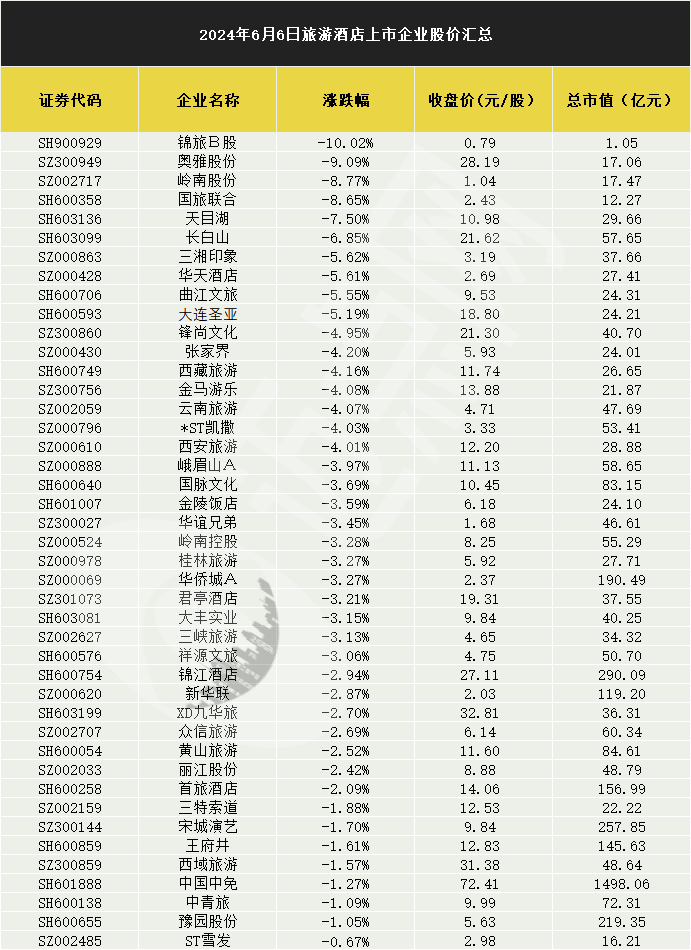 2024年6月6日旅游酒店上市企业股价汇总

| 证券代码 | 企业名称 | 涨跌幅 | 收盘价(元/股) | 总市值(亿元) |
|---|---|---|---|---|
| SH900929 | 锦旅B股 | -10.02% | 0.79 | 1.05 |
| SZ300949 | 奥雅股份 | -9.09% | 28.19 | 17.06 |
| SZ002717 | 岭南股份 | -8.77% | 1.04 | 17.47 |
| SH600358 | 国旅联合 | -8.65% | 2.43 | 12.27 |
| SH603136 | 天目湖 | -7.50% | 10.98 | 29.66 |
| SH603099 | 长白山 | -6.85% | 21.62 | 57.65 |
| SZ000863 | 三湘印象 | -5.62% | 3.19 | 37.66 |
| SZ000428 | 华天酒店 | -5.61% | 2.69 | 27.41 |
| SH600706 | 曲江文旅 | -5.55% | 9.53 | 24.31 |
| SH600593 | 大连圣亚 | -5.19% | 18.80 | 24.21 |
| SZ300860 | 锋尚文化 | -4.95% | 21.30 | 40.70 |
| SZ000430 | 张家界 | -4.20% | 5.93 | 24.01 |
| SH600749 | 西藏旅游 | -4.16% | 11.74 | 26.65 |
| SZ300756 | 金马游乐 | -4.08% | 13.88 | 21.87 |
| SZ002059 | 云南旅游 | -4.07% | 4.71 | 47.69 |
| SZ000796 | *ST凯撒 | -4.03% | 3.33 | 53.41 |
| SZ000610 | 西安旅游 | -4.01% | 12.20 | 28.88 |
| SZ000888 | 峨眉山A | -3.97% | 11.13 | 58.65 |
| SH600640 | 国脉文化 | -3.69% | 10.45 | 83.15 |
| SH601007 | 金陵饭店 | -3.59% | 6.18 | 24.10 |
| SZ300027 | 华谊兄弟 | -3.45% | 1.68 | 46.61 |
| SZ000524 | 岭南控股 | -3.28% | 8.25 | 55.29 |
| SZ000978 | 桂林旅游 | -3.27% | 5.92 | 27.71 |
| SZ000069 | 华侨城A | -3.27% | 2.37 | 190.49 |
| SZ301073 | 君亭酒店 | -3.21% | 19.31 | 37.55 |
| SH603081 | 大丰实业 | -3.15% | 9.84 | 40.25 |
| SZ002627 | 三峡旅游 | -3.13% | 4.65 | 34.32 |
| SH600576 | 祥源文旅 | -3.06% | 4.75 | 50.70 |
| SH600754 | 锦江酒店 | -2.94% | 27.11 | 290.09 |
| SZ000620 | 新华联 | -2.87% | 2.03 | 119.20 |
| SH603199 | XD九华旅 | -2.70% | 32.81 | 36.31 |
| SZ002707 | 众信旅游 | -2.69% | 6.14 | 60.34 |
| SH600054 | 黄山旅游 | -2.52% | 11.60 | 84.61 |
| SZ002033 | 丽江股份 | -2.42% | 8.88 | 48.79 |
| SH600258 | 首旅酒店 | -2.09% | 14.06 | 156.99 |
| SZ002159 | 三特索道 | -1.88% | 12.53 | 22.22 |
| SZ300144 | 宋城演艺 | -1.70% | 9.84 | 257.85 |
| SH600859 | 王府井 | -1.61% | 12.83 | 145.63 |
| SZ300859 | 西域旅游 | -1.57% | 31.38 | 48.64 |
| SH601888 | 中国中免 | -1.27% | 72.41 | 1498.06 |
| SH600138 | 中青旅 | -1.09% | 9.99 | 72.31 |
| SH600655 | 豫园股份 | -1.05% | 5.63 | 219.35 |
| SZ002485 | ST雪发 | -0.67% | 2.98 | 16.21 |